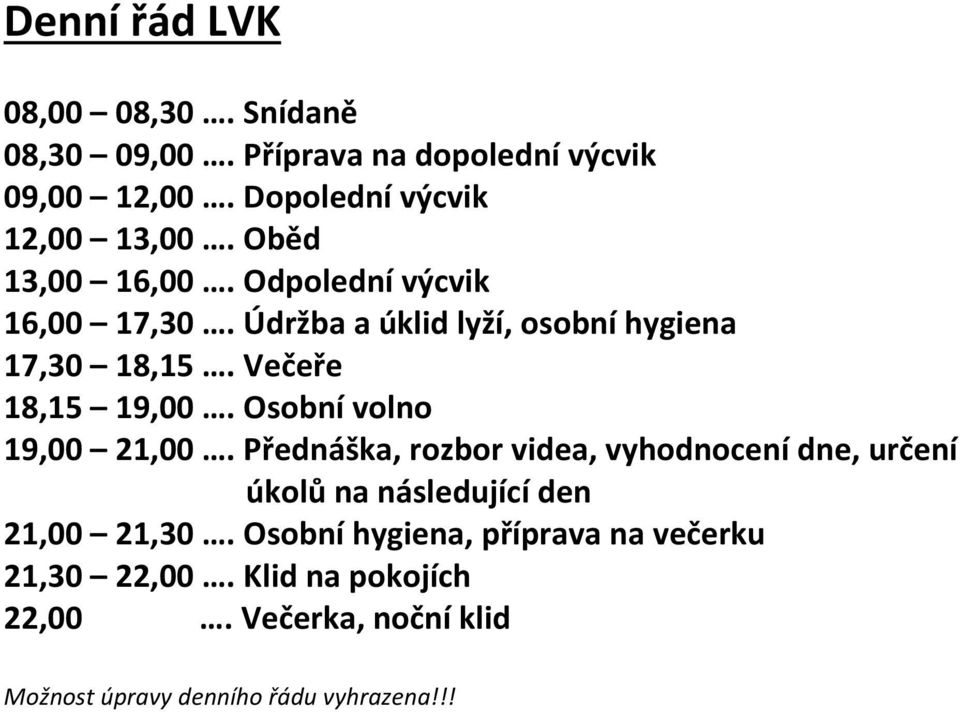 Denní řád LVK

08,00 – 08,30 …. Snídaně
08,30 – 09,00 …. Příprava na dopolední výcvik
09,00 – 12,00 …. Dopolední výcvik
12,00 – 13,00 …. Oběd
13,00 – 16,00 …. Odpolední výcvik
16,00 – 17,30 …. Údržba a úklid lyží, osobní hygiena
17,30 – 18,15 …. Večeře
18,15 – 19,00 …. Osobní volno
19,00 – 21,00 …. Přednáška, rozbor videa, vyhodnocení dne, určení úkolů na následující den
21,00 – 21,30 …. Osobní hygiena, příprava na večerku
21,30 – 22,00 …. Klid na pokojích
22,00 …. Večerka, noční klid

Možnost úpravy denního řádu vyhrazena!!!